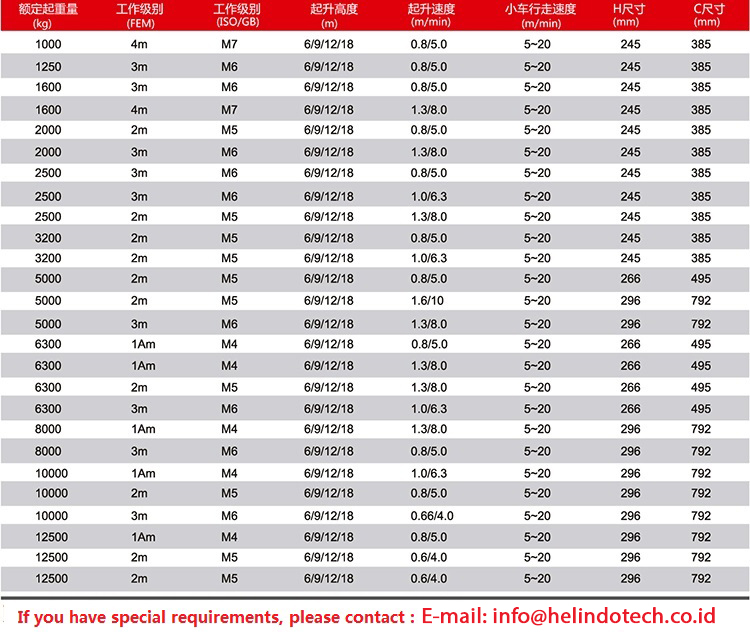 | 额定起重量 (kg) | 工作级别 (FEM) | 工作级别 (ISO/GB) | 起升高度 (m) | 起升速度 (m/min) | 小车行走速度 (m/min) | H尺寸 (mm) | C尺寸 (mm) |
|---|---|---|---|---|---|---|---|
| 1000 | 4m | M7 | 6/9/12/18 | 0.8/5.0 | 5~20 | 245 | 385 |
| 1250 | 3m | M6 | 6/9/12/18 | 0.8/5.0 | 5~20 | 245 | 385 |
| 1600 | 3m | M6 | 6/9/12/18 | 0.8/5.0 | 5~20 | 245 | 385 |
| 1600 | 4m | M7 | 6/9/12/18 | 1.3/8.0 | 5~20 | 245 | 385 |
| 2000 | 2m | M5 | 6/9/12/18 | 0.8/5.0 | 5~20 | 245 | 385 |
| 2000 | 3m | M6 | 6/9/12/18 | 1.3/8.0 | 5~20 | 245 | 385 |
| 2500 | 3m | M6 | 6/9/12/18 | 0.8/5.0 | 5~20 | 245 | 385 |
| 2500 | 3m | M6 | 6/9/12/18 | 1.0/6.3 | 5~20 | 245 | 385 |
| 2500 | 2m | M5 | 6/9/12/18 | 1.3/8.0 | 5~20 | 245 | 385 |
| 3200 | 2m | M5 | 6/9/12/18 | 0.8/5.0 | 5~20 | 245 | 385 |
| 3200 | 2m | M5 | 6/9/12/18 | 1.0/6.3 | 5~20 | 245 | 385 |
| 5000 | 2m | M5 | 6/9/12/18 | 0.8/5.0 | 5~20 | 266 | 495 |
| 5000 | 2m | M5 | 6/9/12/18 | 1.6/10 | 5~20 | 296 | 792 |
| 5000 | 3m | M6 | 6/9/12/18 | 1.3/8.0 | 5~20 | 296 | 792 |
| 6300 | 1Am | M4 | 6/9/12/18 | 0.8/5.0 | 5~20 | 266 | 495 |
| 6300 | 1Am | M4 | 6/9/12/18 | 1.3/8.0 | 5~20 | 266 | 495 |
| 6300 | 2m | M5 | 6/9/12/18 | 1.3/8.0 | 5~20 | 266 | 495 |
| 6300 | 3m | M6 | 6/9/12/18 | 1.0/6.3 | 5~20 | 266 | 495 |
| 8000 | 1Am | M4 | 6/9/12/18 | 1.3/8.0 | 5~20 | 296 | 792 |
| 8000 | 3m | M6 | 6/9/12/18 | 0.8/5.0 | 5~20 | 296 | 792 |
| 10000 | 1Am | M4 | 6/9/12/18 | 1.0/6.3 | 5~20 | 296 | 792 |
| 10000 | 2m | M5 | 6/9/12/18 | 0.8/5.0 | 5~20 | 296 | 792 |
| 10000 | 3m | M6 | 6/9/12/18 | 0.66/4.0 | 5~20 | 296 | 792 |
| 12500 | 1Am | M4 | 6/9/12/18 | 0.8/5.0 | 5~20 | 296 | 792 |
| 12500 | 2m | M5 | 6/9/12/18 | 0.6/4.0 | 5~20 | 296 | 792 |
| 12500 | 2m | M5 | 6/9/12/18 | 0.6/4.0 | 5~20 | 296 | 792 |

If you have special requirements, please contact : E-mail: info@helindotech.co.id